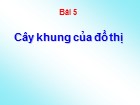 Bài 5

Cây khung của đồ thị